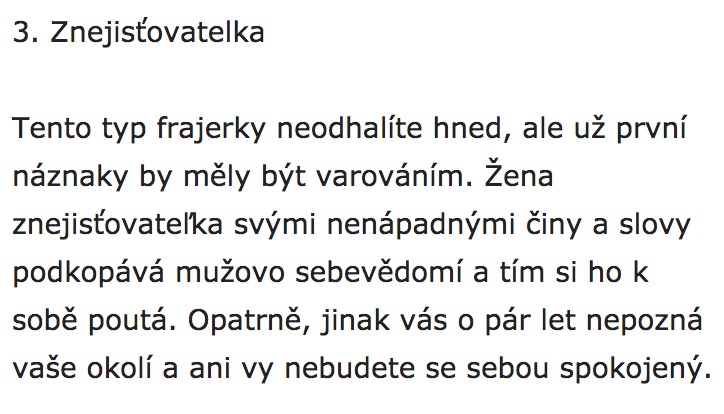 3. Znejisťovatelka

Tento typ frajerky neodhalíte hned, ale už první náznaky by měly být varováním. Žena znejisťovateľka svými nenápadnými činy a slovy podkopává mužovo sebevědomí a tím si ho k sobě poutá. Opatrně, jinak vás o pár let nepozná vaše okolí a ani vy nebudete se sebou spokojený.